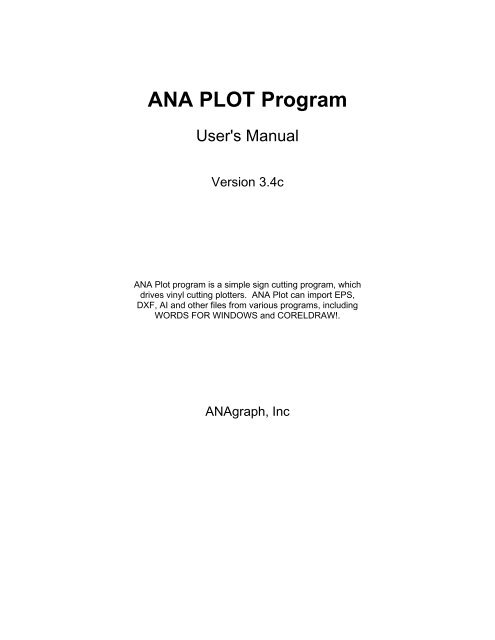 ANA PLOT Program

User's Manual

Version 3.4c

ANA Plot program is a simple sign cutting program, which drives vinyl cutting plotters. ANA Plot can import EPS, DXF, AI and other files from various programs, including WORDS FOR WINDOWS and CORELDRAW!.

ANAgraph, Inc